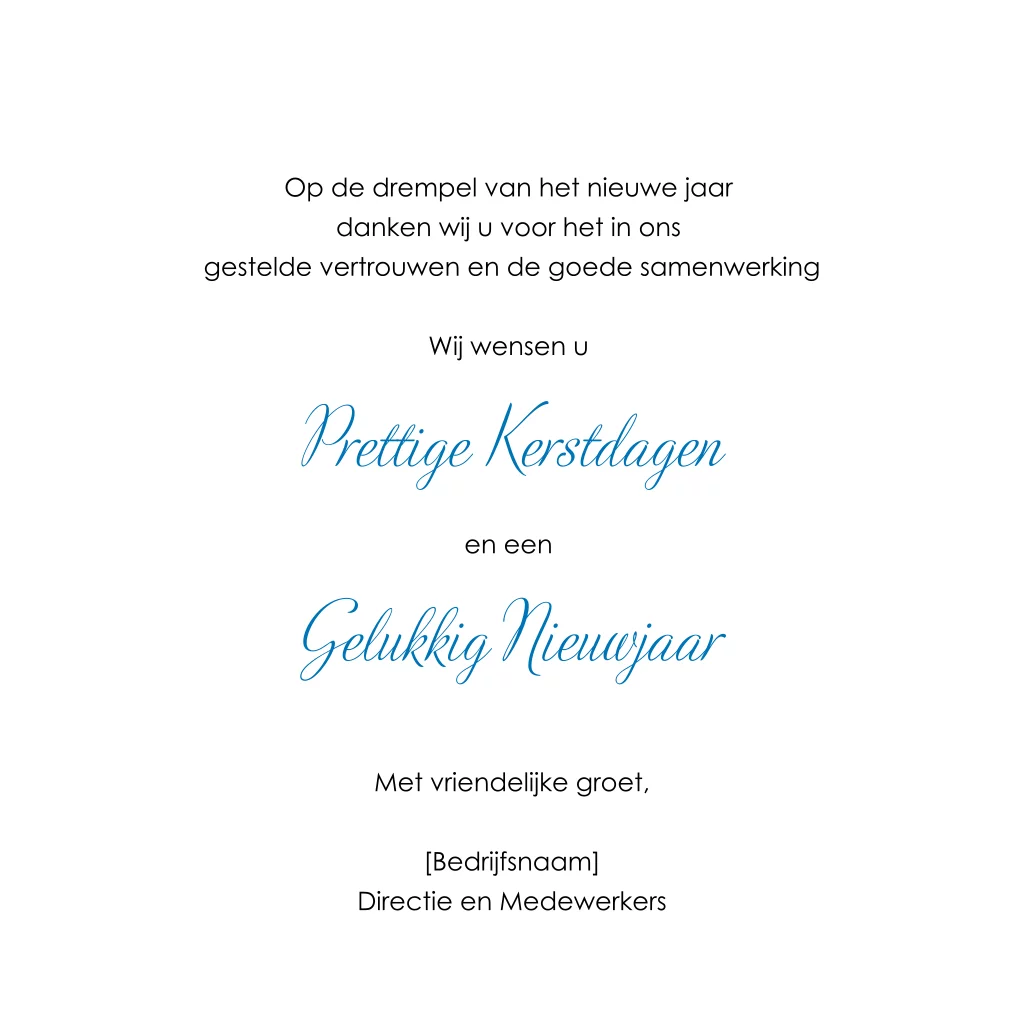 Op de drempel van het nieuwe jaar
danken wij u voor het in ons
gestelde vertrouwen en de goede samenwerking

Wij wensen u

Prettige Kerstdagen

en een

Gelukkig Nieuwjaar

Met vriendelijke groet,

[Bedrijfsnaam]
Directie en Medewerkers